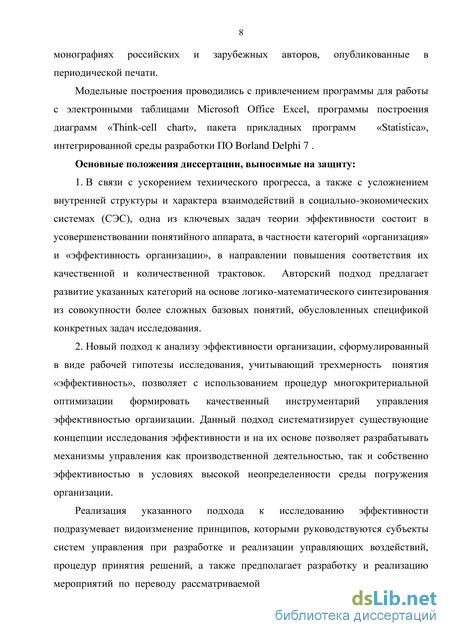 8

монографиях российских и зарубежных авторов, опубликованные в периодической печати.

Модельные построения проводились с привлечением программы для работы с электронными таблицами Microsoft Office Excel, программы построения диаграмм «Think-cell chart», пакета прикладных программ «Statistica», интегрированной среды разработки ПО Borland Delphi 7 .

Основные положения диссертации, выносимые на защиту:

1. В связи с ускорением технического прогресса, а также с усложнением внутренней структуры и характера взаимодействий в социально-экономических системах (СЭС), одна из ключевых задач теории эффективности состоит в усовершенствовании понятийного аппарата, в частности категорий «организация» и «эффективность организации», в направлении повышения соответствия их качественной и количественной трактовок. Авторский подход предлагает развитие указанных категорий на основе логико-математического синтезирования из совокупности более сложных базовых понятий, обусловленных спецификой конкретных задач исследования.

2. Новый подход к анализу эффективности организации, сформулированный в виде рабочей гипотезы исследования, учитывающий трехмерность понятия «эффективность», позволяет с использованием процедур многокритериальной оптимизации формировать качественный инструментарий управления эффективностью организации. Данный подход систематизирует существующие концепции исследования эффективности и на их основе позволяет разрабатывать механизмы управления как производственной деятельностью, так и собственно эффективностью в условиях высокой неопределенности среды погружения организации.

Реализация указанного подхода к исследованию эффективности подразумевает видоизменение принципов, которыми руководствуются субъекты систем управления при разработке и реализации управляющих воздействий, процедур принятия решений, а также предполагает разработку и реализацию мероприятий по переводу рассматриваемой

dsLib.net
библиотека диссертаций